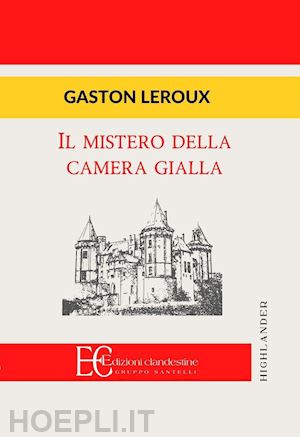 GASTON LEROUX

IL MISTERO DELLA CAMERA GIALLA

HIGHLANDER

EC Edizioni clandestine
GRUPPO SANTELLI

HOEPLI.IT